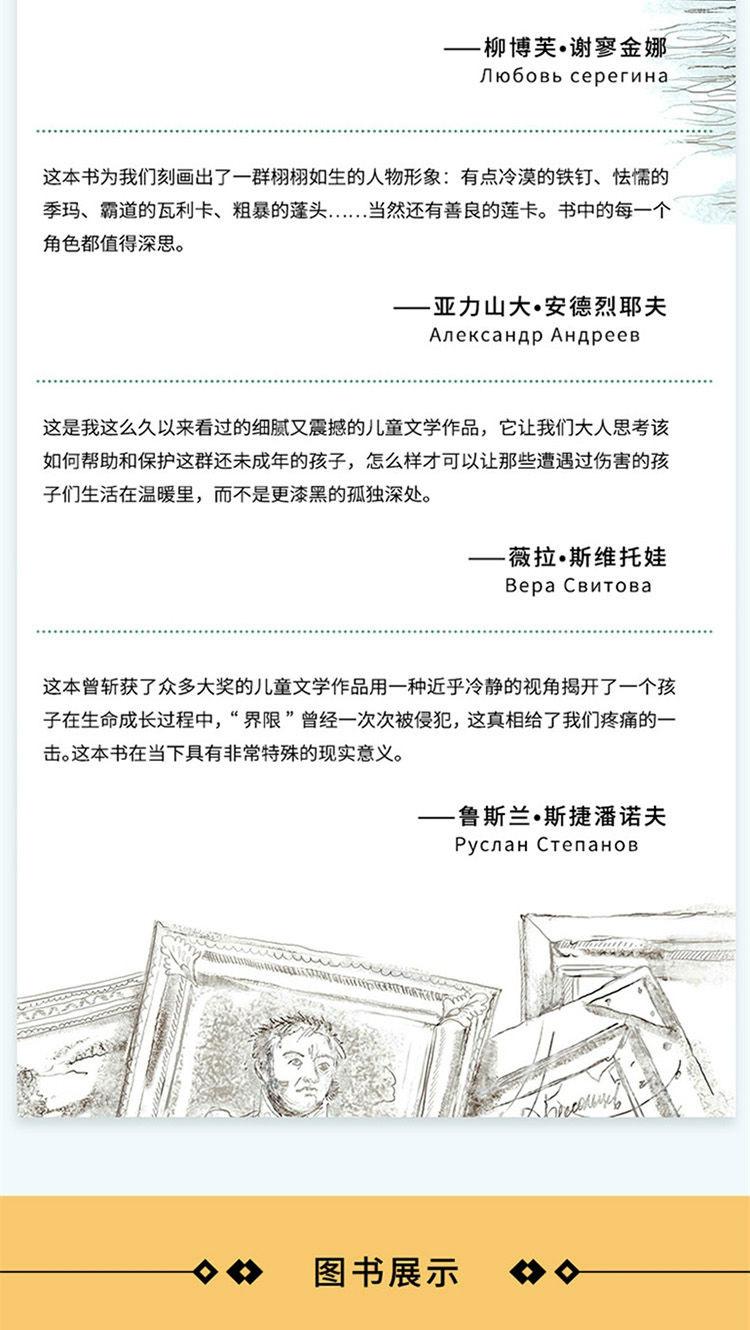 ——柳博芙•谢寥金娜
Любовь серегина

这本书为我们刻画出了一群栩栩如生的人物形象：有点冷漠的铁钉、怯懦的季玛、霸道的瓦利卡、粗暴的蓬头……当然还有善良的莲卡。书中的每一个角色都值得深思。

——亚力山大•安德烈耶夫
Александр Андреев

这是我这么久以来看过的细腻又震撼的儿童文学作品，它让我们大人思考该如何帮助和保护这群还未成年的孩子，怎么样才可以让那些遭遇过伤害的孩子们生活在温暖里，而不是更漆黑的孤独深处。

——薇拉•斯维托娃
Вера Свитова

这本曾斩获了众多大奖的儿童文学作品用一种近乎冷静的视角揭开了一个孩子在生命成长过程中，“界限”曾经一次次被侵犯，这真相给了我们疼痛的一击。这本书在当下具有非常特殊的现实意义。

——鲁斯兰•斯捷潘诺夫
Руслан Степанов

图书展示